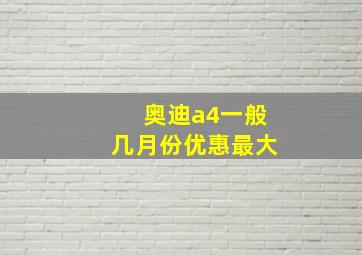 奥迪a4一般
几月份优惠最大